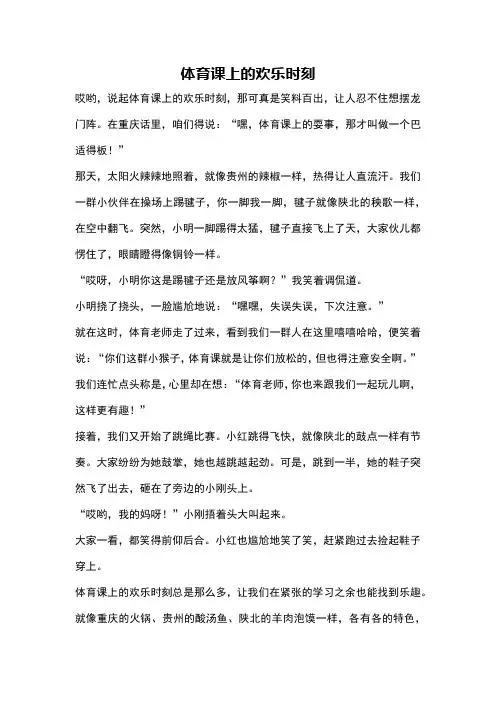 体育课上的欢乐时刻

哎哟，说起体育课上的欢乐时刻，那可真是笑料百出，让人忍不住想摆龙门阵。在重庆话里，咱们得说：“嘿，体育课上的耍事，那才叫做一个巴适得板！”

那天，太阳火辣辣地照着，就像贵州的辣椒一样，热得让人直流汗。我们一群小伙伴在操场上踢毽子，你一脚我一脚，毽子就像陕北的秧歌一样，在空中翻飞。突然，小明一脚踢得太猛，毽子直接飞上了天，大家伙儿都愣住了，眼睛瞪得像铜铃一样。

“哎呀，小明你这是踢毽子还是放风筝啊？”我笑着调侃道。

小明挠了挠头，一脸尴尬地说：“嘿嘿，失误失误，下次注意。”

就在这时，体育老师走了过来，看到我们一群人在这里嘻嘻哈哈，便笑着说：“你们这群小猴子，体育课就是让你们放松的，但也得注意安全啊。”

我们连忙点头称是，心里却在想：“体育老师，你也来跟我们一起玩儿啊，这样更有趣！”

接着，我们又开始了跳绳比赛。小红跳得飞快，就像陕北的鼓点一样有节奏。大家纷纷为她鼓掌，她也越跳越起劲。可是，跳到一半，她的鞋子突然飞了出去，砸在了旁边的小刚头上。

“哎哟，我的妈呀！”小刚捂着头大叫起来。

大家一看，都笑得前仰后合。小红也尴尬地笑了笑，赶紧跑过去捡起鞋子穿上。

体育课上的欢乐时刻总是那么多，让我们在紧张的学习之余也能找到乐趣。就像重庆的火锅、贵州的酸汤鱼、陕北的羊肉泡馍一样，各有各的特色，